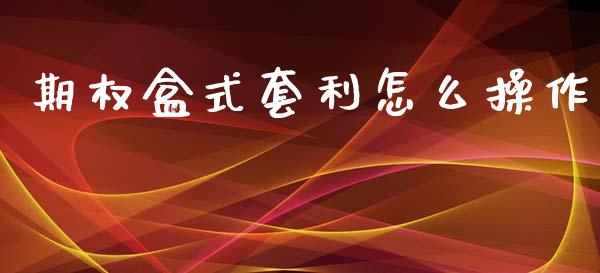 期权盒式套利怎么操作